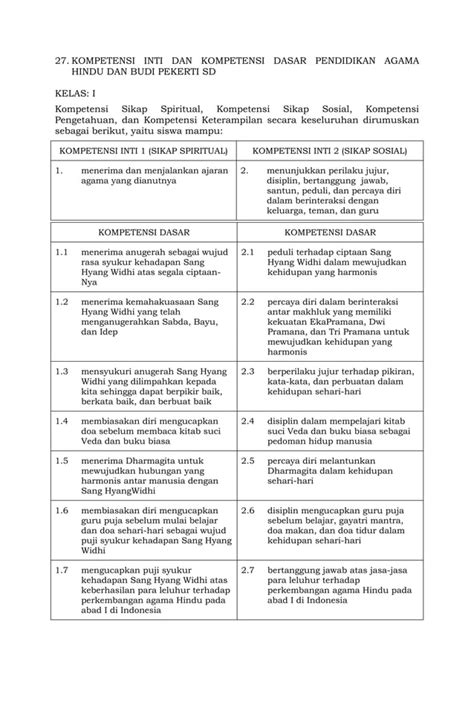 27. KOMPETENSI INTI DAN KOMPETENSI DASAR PENDIDIKAN AGAMA HINDU DAN BUDI PEKERTI SD

KELAS: I

Kompetensi Sikap Spiritual, Kompetensi Sikap Sosial, Kompetensi Pengetahuan, dan Kompetensi Keterampilan secara keseluruhan dirumuskan sebagai berikut, yaitu siswa mampu:

| KOMPETENSI INTI 1 (SIKAP SPIRITUAL) | KOMPETENSI INTI 2 (SIKAP SOSIAL) |
|---|---|
| 1. menerima dan menjalankan ajaran agama yang dianutnya | 2. menunjukkan perilaku jujur, disiplin, bertanggung jawab, santun, peduli, dan percaya diri dalam berinteraksi dengan keluarga, teman, dan guru |

| KOMPETENSI DASAR | KOMPETENSI DASAR |
|---|---|
| 1.1 menerima anugerah sebagai wujud rasa syukur kehadapan Sang Hyang Widhi atas segala ciptaan-Nya | 2.1 peduli terhadap ciptaan Sang Hyang Widhi dalam mewujudkan kehidupan yang harmonis |
| 1.2 menerima kemahakuasaan Sang Hyang Widhi yang telah menganugerahkan Sabda, Bayu, dan Idep | 2.2 percaya diri dalam berinteraksi antar makhluk yang memiliki kekuatan EkaPramana, Dwi Pramana, dan Tri Pramana untuk mewujudkan kehidupan yang harmonis |
| 1.3 mensyukuri anugerah Sang Hyang Widhi yang dilimpahkan kepada kita sehingga dapat berpikir baik, berkata baik, dan berbuat baik | 2.3 berperilaku jujur terhadap pikiran, kata-kata, dan perbuatan dalam kehidupan sehari-hari |
| 1.4 membiasakan diri mengucapkan doa sebelum membaca kitab suci Veda dan buku biasa | 2.4 disiplin dalam mempelajari kitab suci Veda dan buku biasa sebagai pedoman hidup manusia |
| 1.5 menerima Dharmagita untuk mewujudkan hubungan yang harmonis antar manusia dengan Sang HyangWidhi | 2.5 percaya diri melantunkan Dharmagita dalam kehidupan sehari-hari |
| 1.6 membiasakan diri mengucapkan guru puja sebelum mulai belajar dan doa sehari-hari sebagai wujud puji syukur kehadapan Sang Hyang Widhi | 2.6 disiplin mengucapkan guru puja sebelum belajar, gayatri mantra, doa makan, dan doa tidur dalam kehidupan sehari-hari |
| 1.7 mengucapkan puji syukur kehadapan Sang Hyang Widhi atas keberhasilan para leluhur terhadap perkembangan agama Hindu pada abad I di Indonesia | 2.7 bertanggung jawab atas jasa-jasa para leluhur terhadap perkembangan agama Hindu pada abad I di Indonesia |